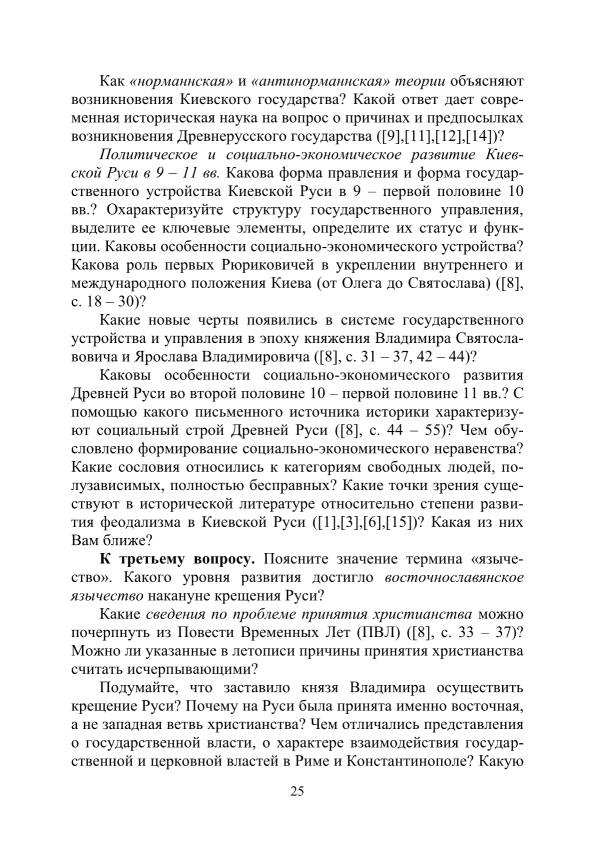 Как «норманнская» и «антинорманнская» теории объясняют возникновения Киевского государства? Какой ответ дает современная историческая наука на вопрос о причинах и предпосылках возникновения Древнерусского государства ([9],[11],[12],[14])?

Политическое и социально-экономическое развитие Киевской Руси в 9 – 11 вв. Какова форма правления и форма государственного устройства Киевской Руси в 9 – первой половине 10 вв.? Охарактеризуйте структуру государственного управления, выделите ее ключевые элементы, определите их статус и функции. Каковы особенности социально-экономического устройства? Какова роль первых Рюриковичей в укреплении внутреннего и международного положения Киева (от Олега до Святослава) ([8], с. 18 – 30)?

Какие новые черты появились в системе государственного устройства и управления в эпоху княжения Владимира Святославовича и Ярослава Владимировича ([8], с. 31 – 37, 42 – 44)?

Каковы особенности социально-экономического развития Древней Руси во второй половине 10 – первой половине 11 вв.? С помощью какого письменного источника историки характеризуют социальный строй Древней Руси ([8], с. 44 – 55)? Чем обусловлено формирование социально-экономического неравенства? Какие сословия относились к категориям свободных людей, полузависимых, полностью бесправных? Какие точки зрения существуют в исторической литературе относительно степени развития феодализма в Киевской Руси ([1],[3],[6],[15])? Какая из них Вам ближе?

К третьему вопросу. Поясните значение термина «язычество». Какого уровня развития достигло восточнославянское язычество накануне крещения Руси?

Какие сведения по проблеме принятия христианства можно почерпнуть из Повести Временных Лет (ПВЛ) ([8], с. 33 – 37)? Можно ли указанные в летописи причины принятия христианства считать исчерпывающими?

Подумайте, что заставило князя Владимира осуществить крещение Руси? Почему на Руси была принята именно восточная, а не западная ветвь христианства? Чем отличались представления о государственной власти, о характере взаимодействия государственной и церковной властей в Риме и Константинополе? Какую

25